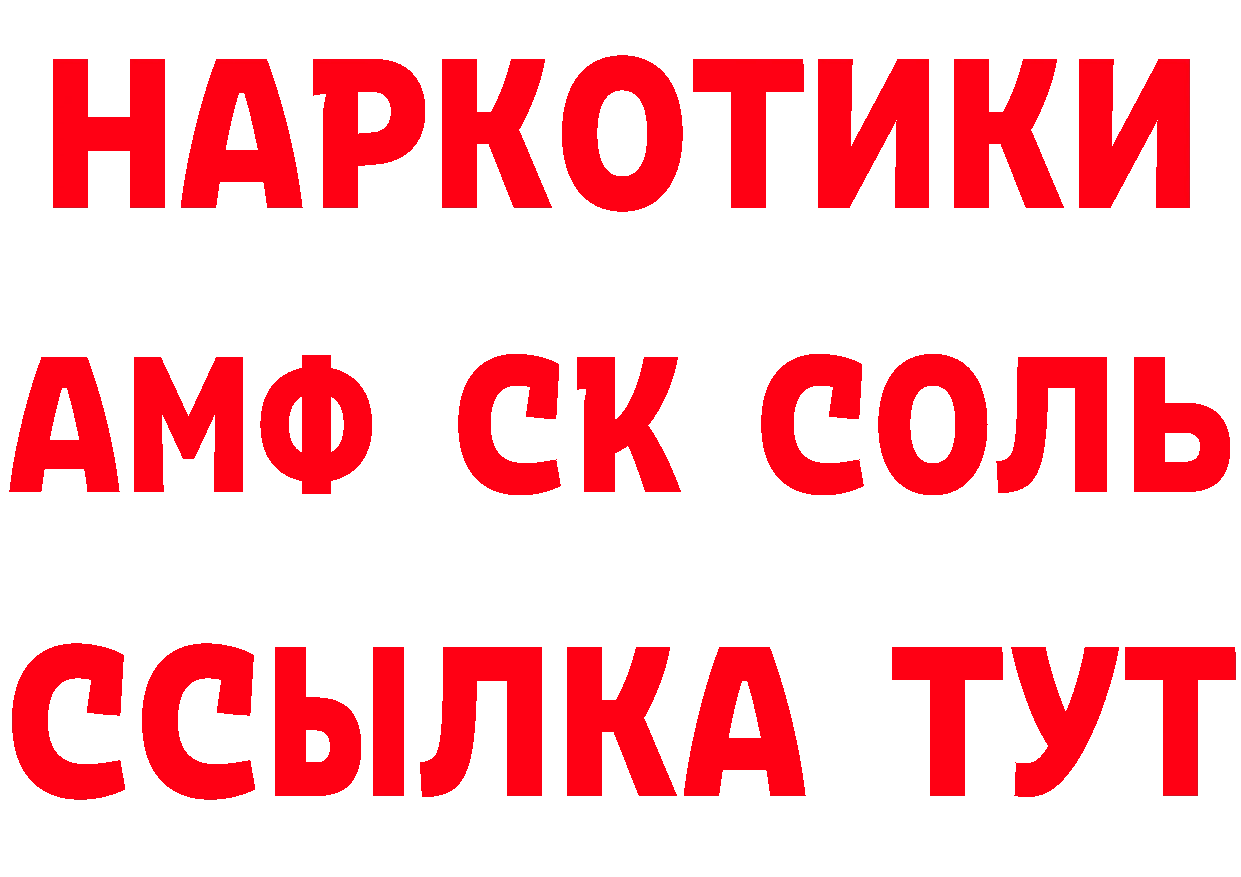 НАРКОТИКИ

АМФ СК СОЛЬ

ССЫЛКА ТУТ